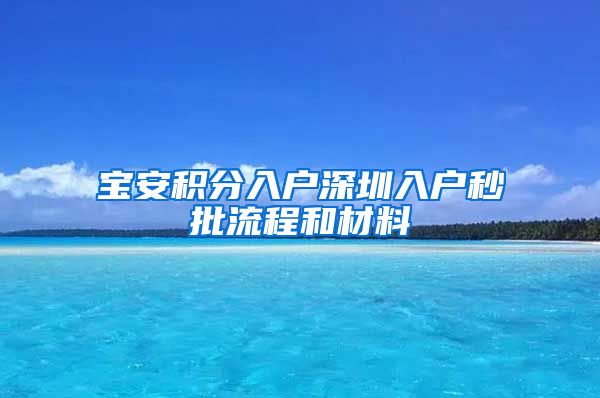 宝安积分入户深圳入户秒批流程和材料